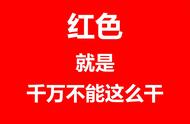 红色

就是

千万不能这么干